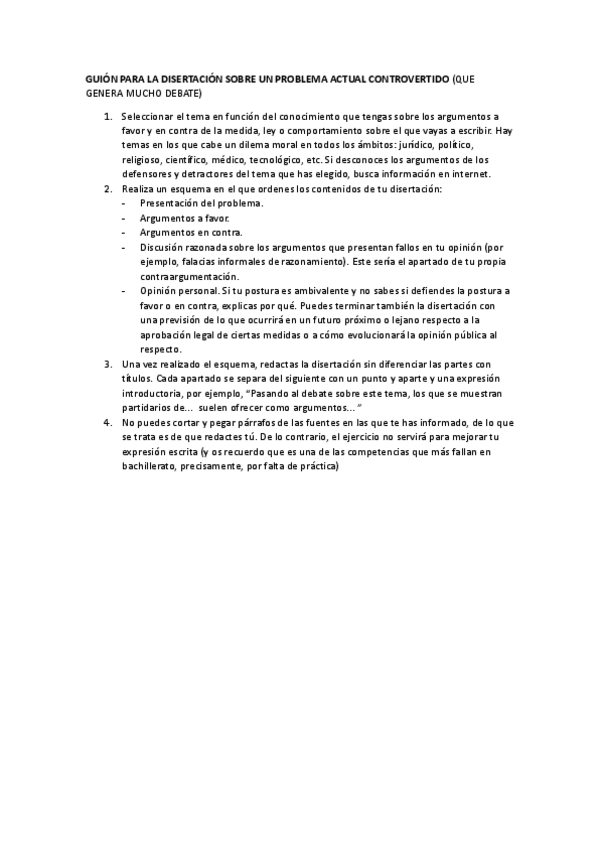 GUIÓN PARA LA DISERTACIÓN SOBRE UN PROBLEMA ACTUAL CONTROVERTIDO (QUE GENERA MUCHO DEBATE)

1. Seleccionar el tema en función del conocimiento que tengas sobre los argumentos a favor y en contra de la medida, ley o comportamiento sobre el que vayas a escribir. Hay temas en los que cabe un dilema moral en todos los ámbitos: jurídico, político, religioso, científico, médico, tecnológico, etc. Si desconoces los argumentos de los defensores y detractores del tema que has elegido, busca información en internet.
2. Realiza un esquema en el que ordenes los contenidos de tu disertación:
- Presentación del problema.
- Argumentos a favor.
- Argumentos en contra.
- Discusión razonada sobre los argumentos que presentan fallos en tu opinión (por ejemplo, falacias informales de razonamiento). Este sería el apartado de tu propia contraargumentación.
- Opinión personal. Si tu postura es ambivalente y no sabes si defiendes la postura a favor o en contra, explicas por qué. Puedes terminar también la disertación con una previsión de lo que ocurrirá en un futuro próximo o lejano respecto a la aprobación legal de ciertas medidas o a cómo evolucionará la opinión pública al respecto.
3. Una vez realizado el esquema, redactas la disertación sin diferenciar las partes con títulos. Cada apartado se separa del siguiente con un punto y aparte y una expresión introductoria, por ejemplo, "Pasando al debate sobre este tema, los que se muestran partidarios de... suelen ofrecer como argumentos..."
4. No puedes cortar y pegar párrafos de las fuentes en las que te has informado, de lo que se trata es de que redactes tú. De lo contrario, el ejercicio no servirá para mejorar tu expresión escrita (y os recuerdo que es una de las competencias que más fallan en bachillerato, precisamente, por falta de práctica)